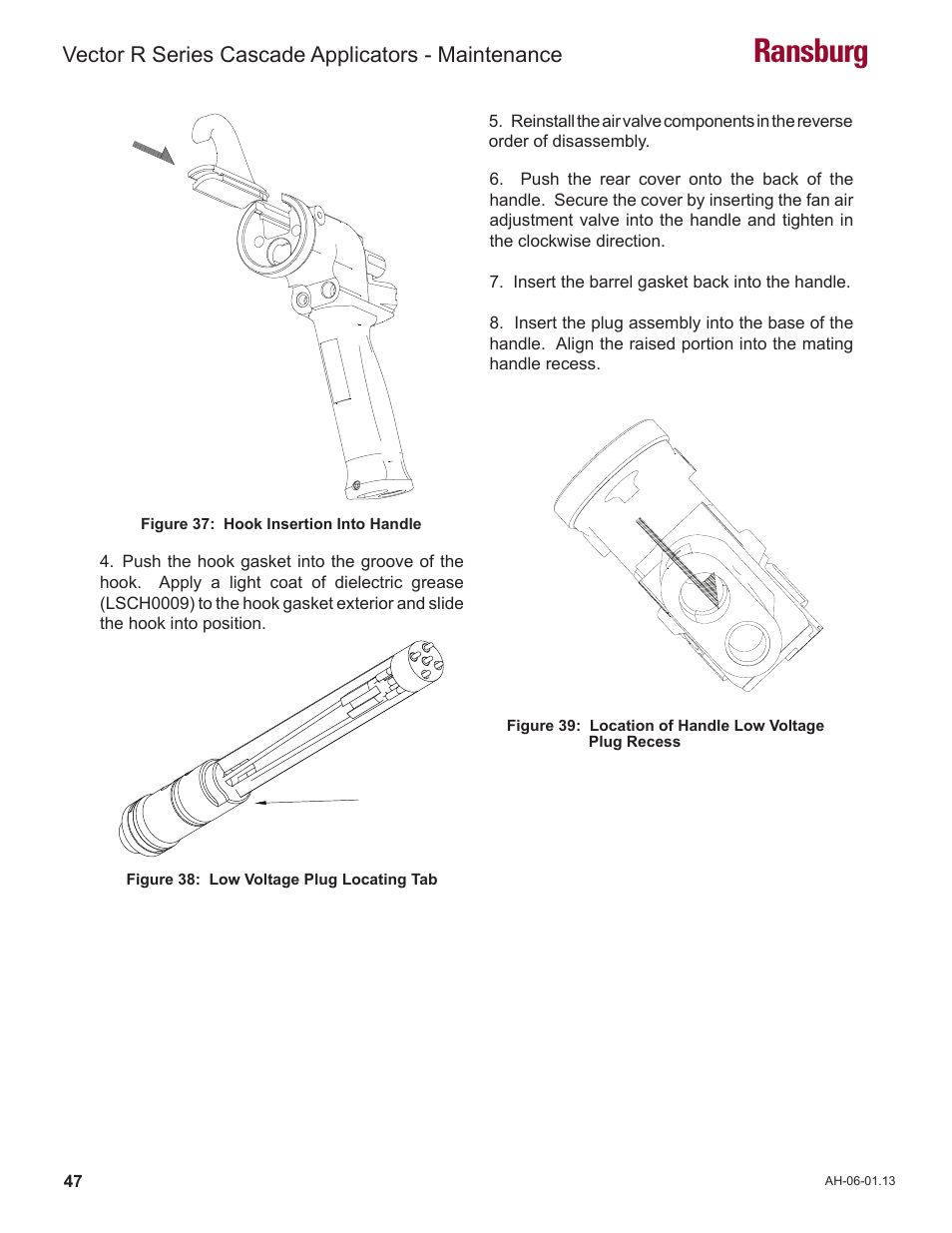 Vector R Series Cascade Applicators - Maintenance

Ransburg

Figure 37: Hook Insertion Into Handle

4. Push the hook gasket into the groove of the hook. Apply a light coat of dielectric grease (LSCH0009) to the hook gasket exterior and slide the hook into position.

Figure 38: Low Voltage Plug Locating Tab

5. Reinstall the air valve components in the reverse order of disassembly.

6. Push the rear cover onto the back of the handle. Secure the cover by inserting the fan air adjustment valve into the handle and tighten in the clockwise direction.

7. Insert the barrel gasket back into the handle.

8. Insert the plug assembly into the base of the handle. Align the raised portion into the mating handle recess.

Figure 39: Location of Handle Low Voltage Plug Recess

47

AH-06-01.13